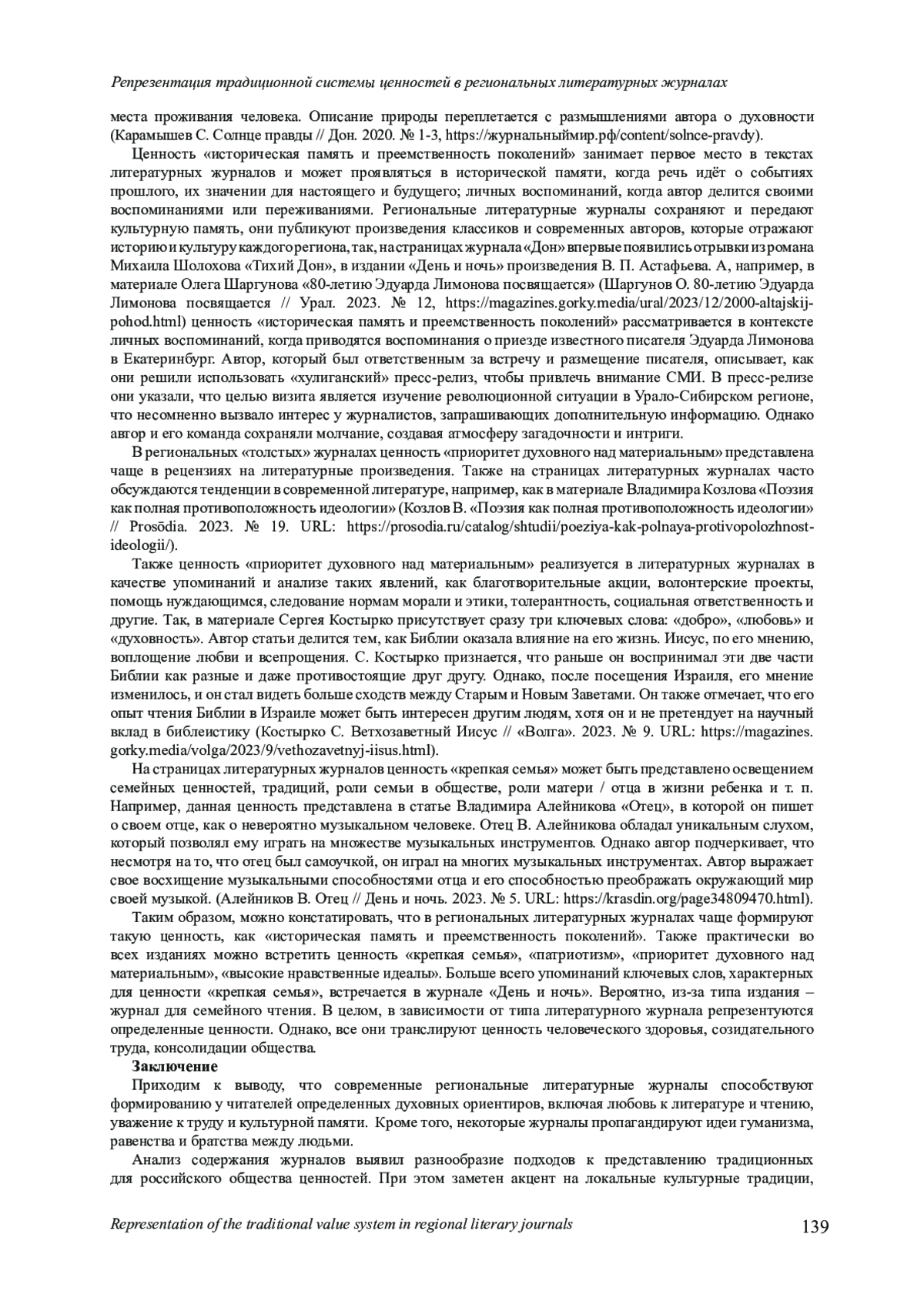 Репрезентация традиционной системы ценностей в региональных литературных журналах

места проживания человека. Описание природы переплетается с размышлениями автора о духовности (Карамышев С. Солнце правды // Дон. 2020. № 1-3, https://журнальныймир.рф/content/solnce-pravdy).

Ценность «историческая память и преемственность поколений» занимает первое место в текстах литературных журналов и может проявляться в исторической памяти, когда речь идёт о событиях прошлого, их значении для настоящего и будущего; личных воспоминаний, когда автор делится своими воспоминаниями или переживаниями. Региональные литературные журналы сохраняют и передают культурную память, они публикуют произведения классиков и современных авторов, которые отражают историю и культуру каждого региона, так, на страницах журнала «Дон» впервые появились отрывки из романа Михаила Шолохова «Тихий Дон», в издании «День и ночь» произведения В. П. Астафьева. А, например, в материале Олега Шаргунова «80-летию Эдуарда Лимонова посвящается» (Шаргунов О. 80-летию Эдуарда Лимонова посвящается // Урал. 2023. № 12, https://magazines.gorky.media/ural/2023/12/2000-altajskij-pohod.html) ценность «историческая память и преемственность поколений» рассматривается в контексте личных воспоминаний, когда приводятся воспоминания о приезде известного писателя Эдуарда Лимонова в Екатеринбург. Автор, который был ответственным за встречу и размещение писателя, описывает, как они решили использовать «хулиганский» пресс-релиз, чтобы привлечь внимание СМИ. В пресс-релизе они указали, что целью визита является изучение революционной ситуации в Урало-Сибирском регионе, что несомненно вызвало интерес у журналистов, запрашивающих дополнительную информацию. Однако автор и его команда сохраняли молчание, создавая атмосферу загадочности и интриги.

В региональных «толстых» журналах ценность «приоритет духовного над материальным» представлена чаще в рецензиях на литературные произведения. Также на страницах литературных журналах часто обсуждаются тенденции в современной литературе, например, как в материале Владимира Козлова «Поэзия как полная противоположность идеологии» (Козлов В. «Поэзия как полная противоположность идеологии» // Prosōdia. 2023. № 19. URL: https://prosodia.ru/catalog/shtudii/poeziya-kak-polnaya-protivopolozhnost-ideologii/).

Также ценность «приоритет духовного над материальным» реализуется в литературных журналах в качестве упоминаний и анализе таких явлений, как благотворительные акции, волонтерские проекты, помощь нуждающимся, следование нормам морали и этики, толерантность, социальная ответственность и другие. Так, в материале Сергея Костырко присутствует сразу три ключевых слова: «добро», «любовь» и «духовность». Автор статьи делится тем, как Библии оказала влияние на его жизнь. Иисус, по его мнению, воплощение любви и всепрощения. С. Костырко признается, что раньше он воспринимал эти две части Библии как разные и даже противостоящие друг другу. Однако, после посещения Израиля, его мнение изменилось, и он стал видеть больше сходств между Старым и Новым Заветами. Он также отмечает, что его опыт чтения Библии в Израиле может быть интересен другим людям, хотя он и не претендует на научный вклад в библеистику (Костырко С. Ветхозаветный Иисус // «Волга». 2023. № 9. URL: https://magazines.gorky.media/volga/2023/9/vethozavetnyj-iisus.html).

На страницах литературных журналов ценность «крепкая семья» может быть представлено освещением семейных ценностей, традиций, роли семьи в обществе, роли матери / отца в жизни ребенка и т. п. Например, данная ценность представлена в статье Владимира Алейникова «Отец», в которой он пишет о своем отце, как о невероятно музыкальном человеке. Отец В. Алейникова обладал уникальным слухом, который позволял ему играть на множестве музыкальных инструментов. Однако автор подчеркивает, что несмотря на то, что отец был самоучкой, он играл на многих музыкальных инструментах. Автор выражает свое восхищение музыкальными способностями отца и его способностью преображать окружающий мир своей музыкой. (Алейников В. Отец // День и ночь. 2023. № 5. URL: https://krasdin.org/page34809470.html).

Таким образом, можно констатировать, что в региональных литературных журналах чаще формируют такую ценность, как «историческая память и преемственность поколений». Также практически во всех изданиях можно встретить ценность «крепкая семья», «патриотизм», «приоритет духовного над материальным», «высокие нравственные идеалы». Больше всего упоминаний ключевых слов, характерных для ценности «крепкая семья», встречается в журнале «День и ночь». Вероятно, из-за типа издания – журнал для семейного чтения. В целом, в зависимости от типа литературного журнала репрезентуются определенные ценности. Однако, все они транслируют ценность человеческого здоровья, созидательного труда, консолидации общества.

Заключение

Приходим к выводу, что современные региональные литературные журналы способствуют формированию у читателей определенных духовных ориентиров, включая любовь к литературе и чтению, уважение к труду и культурной памяти. Кроме того, некоторые журналы пропагандируют идеи гуманизма, равенства и братства между людьми.

Анализ содержания журналов выявил разнообразие подходов к представлению традиционных для российского общества ценностей. При этом заметен акцент на локальные культурные традиции,

Representation of the traditional value system in regional literary journals 139